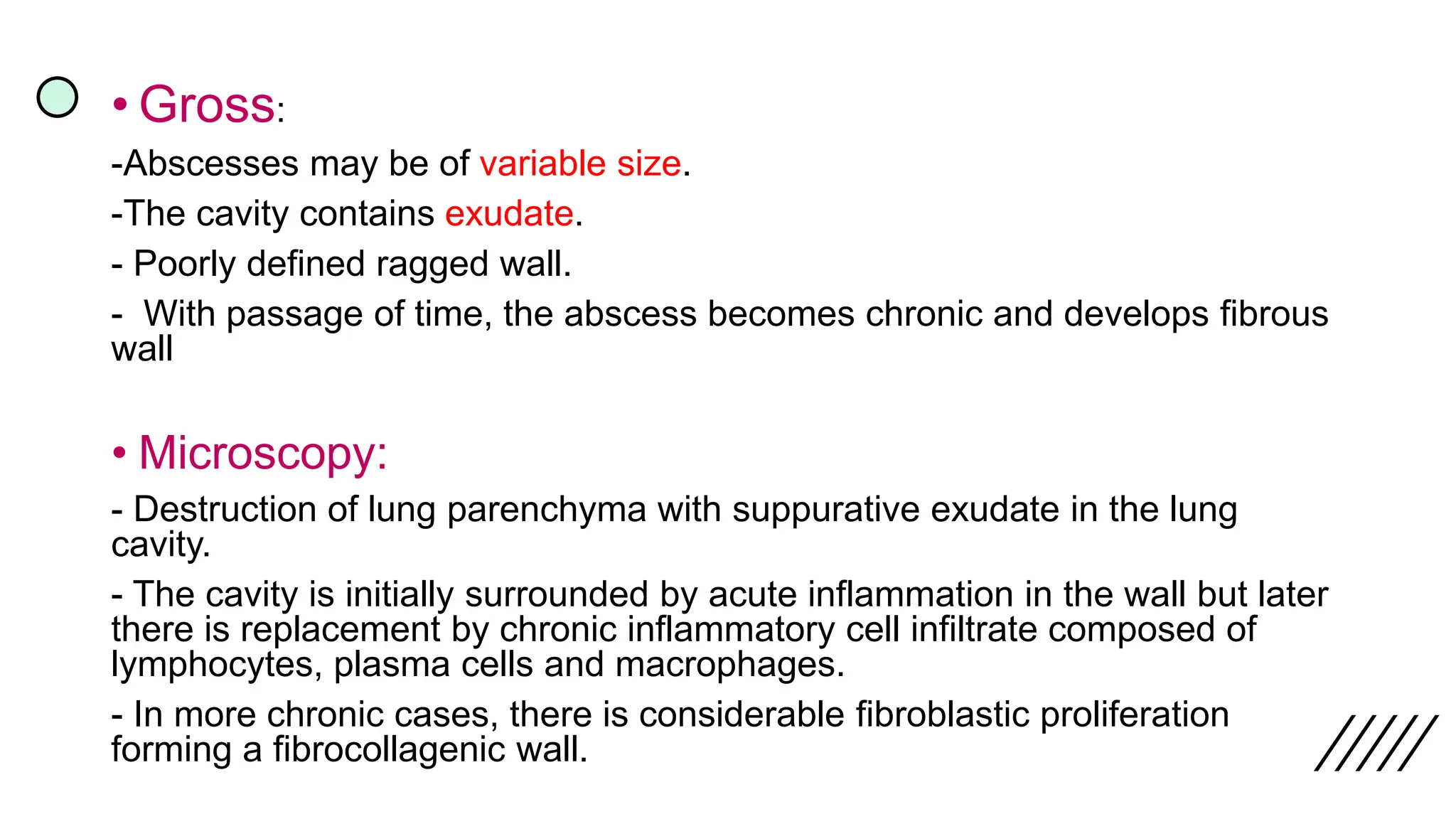 • Gross:

-Abscesses may be of variable size.

-The cavity contains exudate.

- Poorly defined ragged wall.

- With passage of time, the abscess becomes chronic and develops fibrous wall

• Microscopy:

- Destruction of lung parenchyma with suppurative exudate in the lung cavity.

- The cavity is initially surrounded by acute inflammation in the wall but later there is replacement by chronic inflammatory cell infiltrate composed of lymphocytes, plasma cells and macrophages.

- In more chronic cases, there is considerable fibroblastic proliferation forming a fibrocollagenic wall.